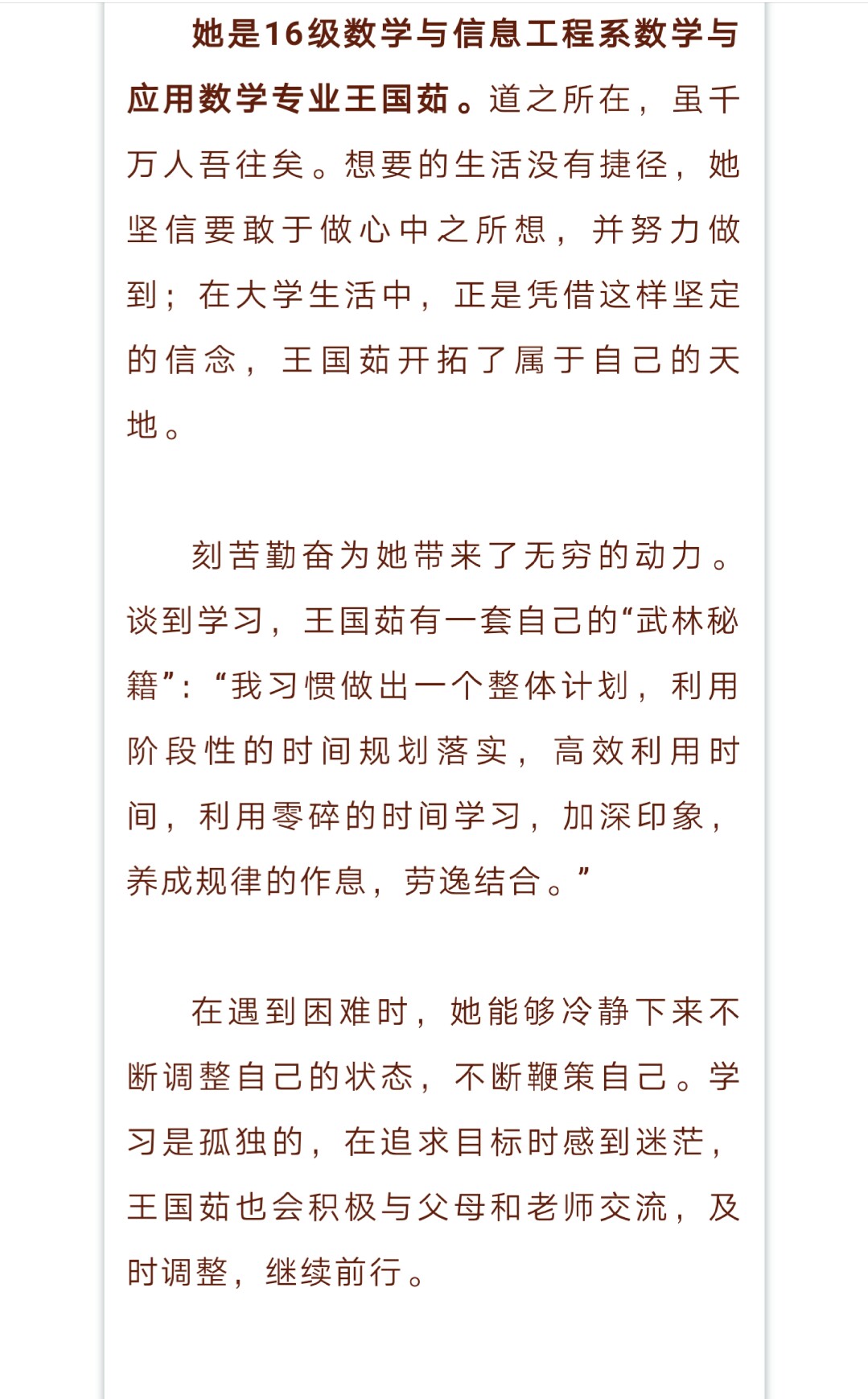 她是16级数学与信息工程系数学与应用数学专业王国茹。道之所在，虽千万人吾往矣。想要的生活没有捷径，她坚信要敢于做心中之所想，并努力做到；在大学生活中，正是凭借这样坚定的信念，王国茹开拓了属于自己的天地。

刻苦勤奋为她带来了无穷的动力。谈到学习，王国茹有一套自己的“武林秘籍”：“我习惯做出一个整体计划，利用阶段性的时间规划落实，高效利用时间，利用零碎的时间学习，加深印象，养成规律的作息，劳逸结合。”

在遇到困难时，她能够冷静下来不断调整自己的状态，不断鞭策自己。学习是孤独的，在追求目标时感到迷茫，王国茹也会积极与父母和老师交流，及时调整，继续前行。